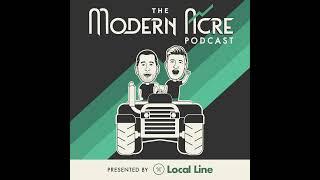 THE
MODERN ACRE
PODCAST

PRESENTED BY Local Line